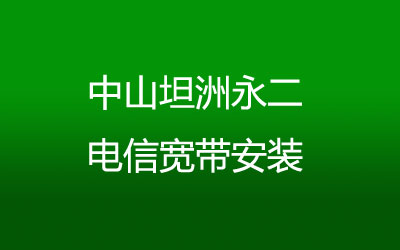 中山坦洲永二
电信宽带安装